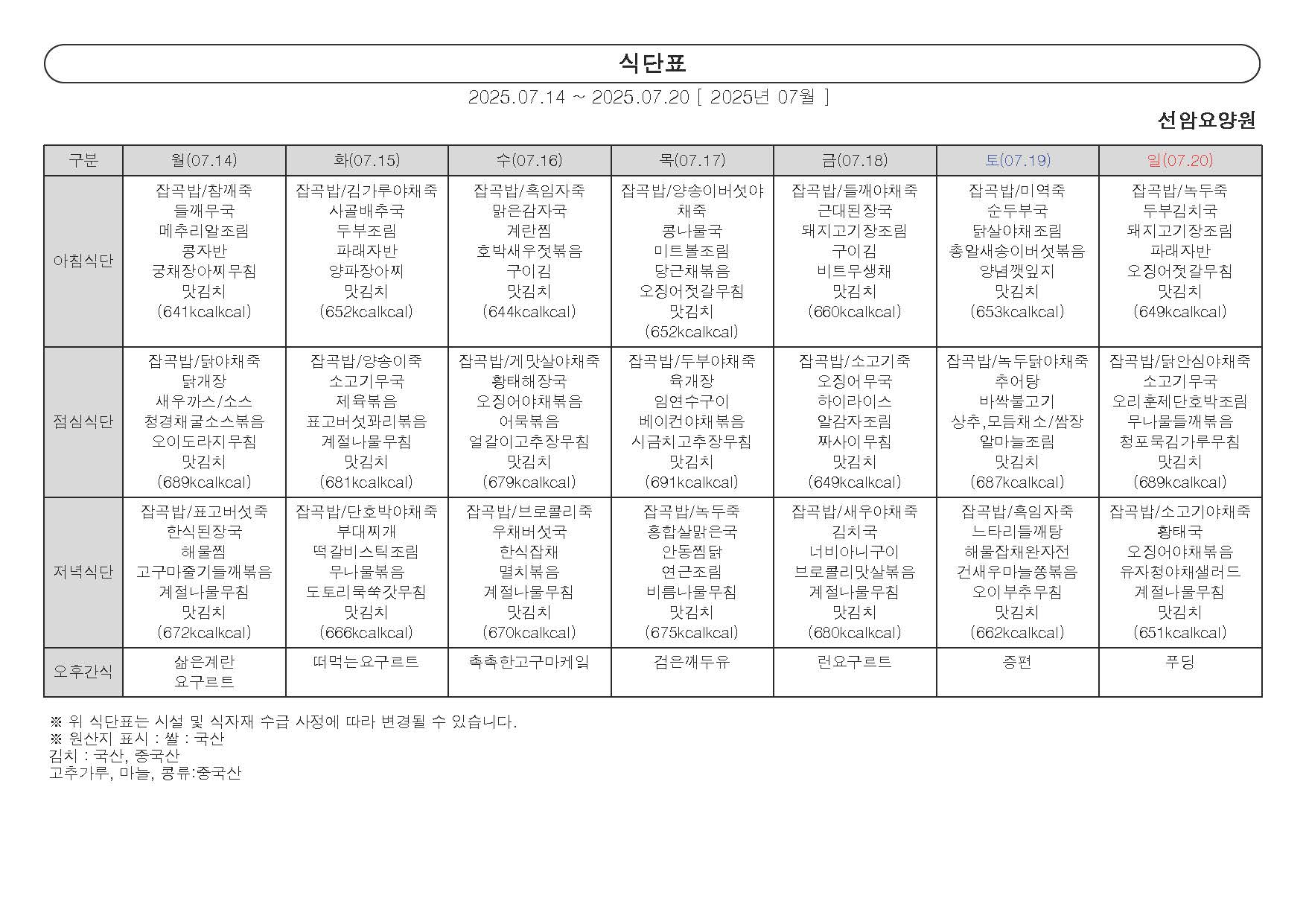 식단표

2025.07.14 ~ 2025.07.20 [ 2025년 07월 ]

선암요양원

| 구분 | 월(07.14) | 화(07.15) | 수(07.16) | 목(07.17) | 금(07.18) | 토(07.19) | 일(07.20) |
|---|---|---|---|---|---|---|---|
| 아침식단 | 잡곡밥/참깨죽 들깨무국 메추리알조림 콩자반 궁채장아찌무침 맛김치 (641kcalkcal) | 잡곡밥/김가루야채죽 사골배추국 두부조림 파래자반 양파장아찌 맛김치 (652kcalkcal) | 잡곡밥/흑임자죽 맑은감자국 계란찜 호박새우젓볶음 구이김 맛김치 (644kcalkcal) | 잡곡밥/양송이버섯야채죽 콩나물국 미트볼조림 당근채볶음 오징어젓갈무침 맛김치 (652kcalkcal) | 잡곡밥/들깨야채죽 근대된장국 돼지고기장조림 구이김 비트무생채 맛김치 (660kcalkcal) | 잡곡밥/미역죽 순두부국 닭살야채조림 총알새송이버섯볶음 양념깻잎지 맛김치 (653kcalkcal) | 잡곡밥/녹두죽 두부김치국 돼지고기장조림 파래자반 오징어젓갈무침 맛김치 (649kcalkcal) |
| 점심식단 | 잡곡밥/닭야채죽 닭개장 새우까스/소스 청경채굴소스볶음 오이도라지무침 맛김치 (689kcalkcal) | 잡곡밥/양송이죽 소고기무국 제육볶음 표고버섯꽈리볶음 계절나물무침 맛김치 (681kcalkcal) | 잡곡밥/게맛살야채죽 황태해장국 오징어야채볶음 어묵볶음 얼갈이고추장무침 맛김치 (679kcalkcal) | 잡곡밥/두부야채죽 육개장 임연수구이 베이컨야채볶음 시금치고추장무침 맛김치 (691kcalkcal) | 잡곡밥/소고기죽 오징어무국 하이라이스 알감자조림 짜사이무침 맛김치 (649kcalkcal) | 잡곡밥/녹두닭야채죽 추어탕 바싹불고기 상추,모듬채소/쌈장 알마늘조림 맛김치 (687kcalkcal) | 잡곡밥/닭안심야채죽 소고기무국 오리훈제단호박조림 무나물들깨볶음 청포묵김가루무침 맛김치 (689kcalkcal) |
| 저녁식단 | 잡곡밥/표고버섯죽 한식된장국 해물찜 고구마줄기들깨볶음 계절나물무침 맛김치 (672kcalkcal) | 잡곡밥/단호박야채죽 부대찌개 떡갈비스틱조림 무나물볶음 도토리묵쑥갓무침 맛김치 (666kcalkcal) | 잡곡밥/브로콜리죽 우채버섯국 한식잡채 멸치볶음 계절나물무침 맛김치 (670kcalkcal) | 잡곡밥/녹두죽 홍합살맑은국 안동찜닭 연근조림 비름나물무침 맛김치 (675kcalkcal) | 잡곡밥/새우야채죽 김치국 너비아니구이 브로콜리맛살볶음 계절나물무침 맛김치 (680kcalkcal) | 잡곡밥/흑임자죽 느타리들깨탕 해물잡채완자전 건새우마늘쫑볶음 오이부추무침 맛김치 (662kcalkcal) | 잡곡밥/소고기야채죽 황태국 오징어야채볶음 유자청야채샐러드 계절나물무침 맛김치 (651kcalkcal) |
| 오후간식 | 삶은계란 요구르트 | 떠먹는요구르트 | 촉촉한고구마케익 | 검은깨두유 | 런요구르트 | 증편 | 푸딩 |

※ 위 식단표는 시설 및 식자재 수급 사정에 따라 변경될 수 있습니다.
※ 원산지 표시 : 쌀 : 국산
김치 : 국산, 중국산
고추가루, 마늘, 콩류:중국산